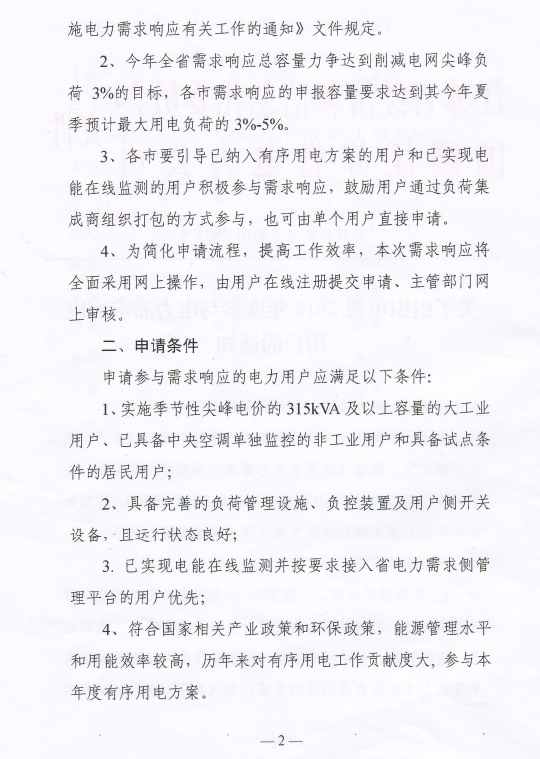 施电力需求响应有关工作的通知》文件规定。

2、今年全省需求响应总容量力争达到削减电网尖峰负荷 3%的目标，各市需求响应的申报容量要求达到其今年夏季预计最大用电负荷的 3%-5%。

3、各市要引导已纳入有序用电方案的用户和已实现电能在线监测的用户积极参与需求响应，鼓励用户通过负荷集成商组织打包的方式参与，也可由单个用户直接申请。

4、为简化申请流程，提高工作效率，本次需求响应将全面采用网上操作，由用户在线注册提交申请、主管部门网上审核。

二、申请条件

申请参与需求响应的电力用户应满足以下条件：

1、实施季节性尖峰电价的 315kVA 及以上容量的大工业用户、已具备中央空调单独监控的非工业用户和具备试点条件的居民用户；

2、具备完善的负荷管理设施、负控装置及用户侧开关设备，且运行状态良好；

3. 已实现电能在线监测并按要求接入省电力需求侧管理平台的用户优先；

4、符合国家相关产业政策和环保政策，能源管理水平和用能效率较高，历年来对有序用电工作贡献度大，参与本年度有序用电方案。

—2—